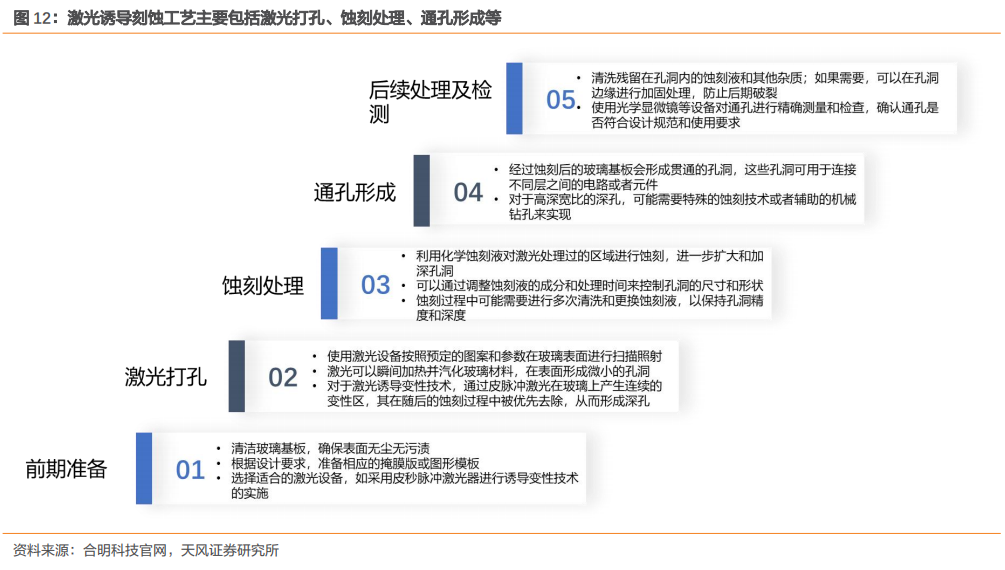 图 12：激光诱导刻蚀工艺主要包括激光打孔、蚀刻处理、通孔形成等

后续处理及检测

05.

• 清洗残留在孔洞内的蚀刻液和其他杂质；如果需要，可以在孔洞边缘进行加固处理，防止后期破裂
• 使用光学显微镜等设备对通孔进行精确测量和检查，确认通孔是否符合设计规范和使用要求

通孔形成

04

• 经过蚀刻后的玻璃基板会形成贯通的孔洞，这些孔洞可用于连接不同层之间的电路或者元件
• 对于高深宽比的深孔，可能需要特殊的蚀刻技术或者辅助的机械钻孔来实现

蚀刻处理

03

• 利用化学蚀刻液对激光处理过的区域进行蚀刻，进一步扩大和加深孔洞
• 可以通过调整蚀刻液的成分和处理时间来控制孔洞的尺寸和形状
• 蚀刻过程中可能需要进行多次清洗和更换蚀刻液，以保持孔洞精度和深度

激光打孔

02

• 使用激光设备按照预定的图案和参数在玻璃表面进行扫描照射
• 激光可以瞬间加热并汽化玻璃材料，在表面形成微小的孔洞
• 对于激光诱导变性技术，通过皮脉冲激光在玻璃上产生连续的变性区，其在随后的蚀刻过程中被优先去除，从而形成深孔

前期准备

01

• 清洁玻璃基板，确保表面无尘无污渍
• 根据设计要求，准备相应的掩膜版或图形模板
• 选择适合的激光设备，如采用皮秒脉冲激光器进行诱导变性技术的实施

资料来源：合明科技官网，天风证券研究所